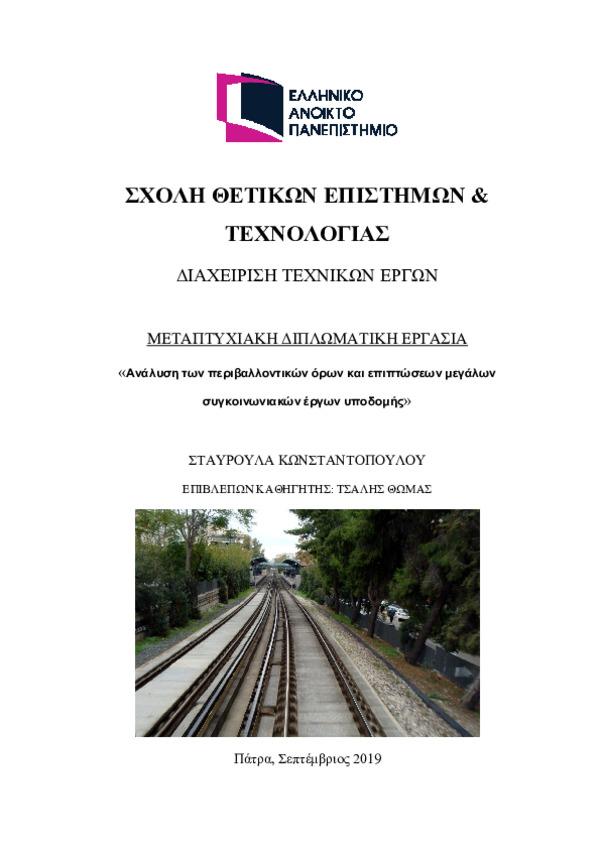 ΕΛΛΗΝΙΚΟ
ΑΝΟΙΚΤΟ
ΠΑΝΕΠΙΣΤΗΜΙΟ

ΣΧΟΛΗ ΘΕΤΙΚΩΝ ΕΠΙΣΤΗΜΩΝ &
ΤΕΧΝΟΛΟΓΙΑΣ

ΔΙΑΧΕΙΡΙΣΗ ΤΕΧΝΙΚΩΝ ΕΡΓΩΝ

ΜΕΤΑΠΤΥΧΙΑΚΗ ΔΙΠΛΩΜΑΤΙΚΗ ΕΡΓΑΣΙΑ

«Ανάλυση των περιβαλλοντικών όρων και επιπτώσεων μεγάλων συγκοινωνιακών έργων υποδομής»

ΣΤΑΥΡΟΥΛΑ ΚΩΝΣΤΑΝΤΟΠΟΥΛΟΥ

ΕΠΙΒΛΕΠΩΝ ΚΑΘΗΓΗΤΗΣ: ΤΣΑΛΗΣ ΘΩΜΑΣ

Πάτρα, Σεπτέμβριος 2019